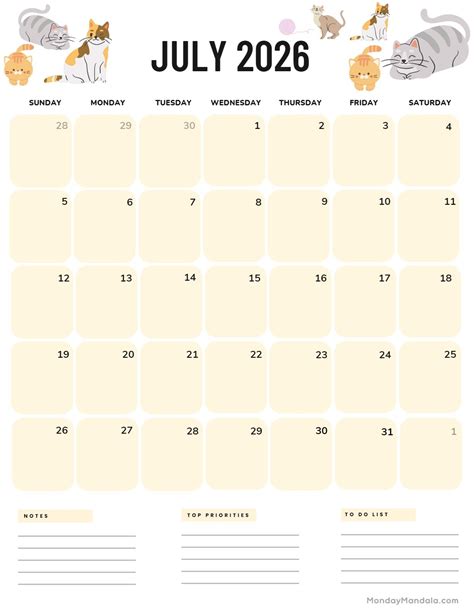 JULY 2026

| SUNDAY | MONDAY | TUESDAY | WEDNESDAY | THURSDAY | FRIDAY | SATURDAY |
|---|---|---|---|---|---|---|
| 28 | 29 | 30 | 1 | 2 | 3 | 4 |
| 5 | 6 | 7 | 8 | 9 | 10 | 11 |
| 12 | 13 | 14 | 15 | 16 | 17 | 18 |
| 19 | 20 | 21 | 22 | 23 | 24 | 25 |
| 26 | 27 | 28 | 29 | 30 | 31 | 1 |

NOTES

TOP PRIORITIES

TO DO LIST

MondayMandala.com